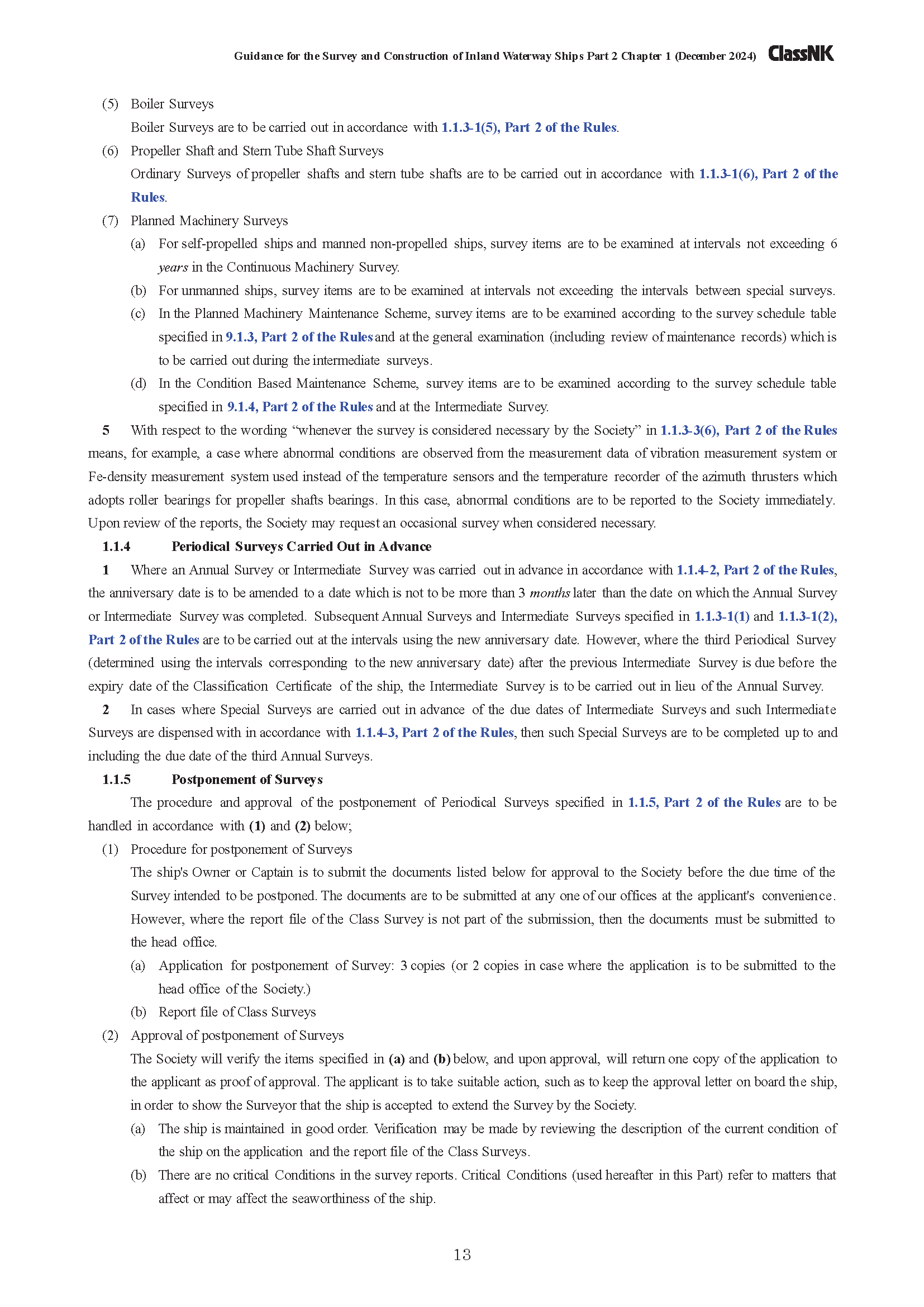 Guidance for the Survey and Construction of Inland Waterway Ships Part 2 Chapter 1 (December 2024) ClassNK

(5) Boiler Surveys
Boiler Surveys are to be carried out in accordance with 1.1.3-1(5), Part 2 of the Rules.

(6) Propeller Shaft and Stern Tube Shaft Surveys
Ordinary Surveys of propeller shafts and stern tube shafts are to be carried out in accordance with 1.1.3-1(6), Part 2 of the Rules.

(7) Planned Machinery Surveys
(a) For self-propelled ships and manned non-propelled ships, survey items are to be examined at intervals not exceeding 6 years in the Continuous Machinery Survey.
(b) For unmanned ships, survey items are to be examined at intervals not exceeding the intervals between special surveys.
(c) In the Planned Machinery Maintenance Scheme, survey items are to be examined according to the survey schedule table specified in 9.1.3, Part 2 of the Rules and at the general examination (including review of maintenance records) which is to be carried out during the intermediate surveys.
(d) In the Condition Based Maintenance Scheme, survey items are to be examined according to the survey schedule table specified in 9.1.4, Part 2 of the Rules and at the Intermediate Survey.

5 With respect to the wording “whenever the survey is considered necessary by the Society” in 1.1.3-3(6), Part 2 of the Rules means, for example, a case where abnormal conditions are observed from the measurement data of vibration measurement system or Fe-density measurement system used instead of the temperature sensors and the temperature recorder of the azimuth thrusters which adopts roller bearings for propeller shafts bearings. In this case, abnormal conditions are to be reported to the Society immediately. Upon review of the reports, the Society may request an occasional survey when considered necessary.

1.1.4 Periodical Surveys Carried Out in Advance

1 Where an Annual Survey or Intermediate Survey was carried out in advance in accordance with 1.1.4-2, Part 2 of the Rules, the anniversary date is to be amended to a date which is not to be more than 3 months later than the date on which the Annual Survey or Intermediate Survey was completed. Subsequent Annual Surveys and Intermediate Surveys specified in 1.1.3-1(1) and 1.1.3-1(2), Part 2 of the Rules are to be carried out at the intervals using the new anniversary date. However, where the third Periodical Survey (determined using the intervals corresponding to the new anniversary date) after the previous Intermediate Survey is due before the expiry date of the Classification Certificate of the ship, the Intermediate Survey is to be carried out in lieu of the Annual Survey.

2 In cases where Special Surveys are carried out in advance of the due dates of Intermediate Surveys and such Intermediate Surveys are dispensed with in accordance with 1.1.4-3, Part 2 of the Rules, then such Special Surveys are to be completed up to and including the due date of the third Annual Surveys.

1.1.5 Postponement of Surveys

The procedure and approval of the postponement of Periodical Surveys specified in 1.1.5, Part 2 of the Rules are to be handled in accordance with (1) and (2) below;

(1) Procedure for postponement of Surveys
The ship's Owner or Captain is to submit the documents listed below for approval to the Society before the due time of the Survey intended to be postponed. The documents are to be submitted at any one of our offices at the applicant's convenience. However, where the report file of the Class Survey is not part of the submission, then the documents must be submitted to the head office.
(a) Application for postponement of Survey: 3 copies (or 2 copies in case where the application is to be submitted to the head office of the Society.)
(b) Report file of Class Surveys

(2) Approval of postponement of Surveys
The Society will verify the items specified in (a) and (b) below, and upon approval, will return one copy of the application to the applicant as proof of approval. The applicant is to take suitable action, such as to keep the approval letter on board the ship, in order to show the Surveyor that the ship is accepted to extend the Survey by the Society.
(a) The ship is maintained in good order. Verification may be made by reviewing the description of the current condition of the ship on the application and the report file of the Class Surveys.
(b) There are no critical Conditions in the survey reports. Critical Conditions (used hereafter in this Part) refer to matters that affect or may affect the seaworthiness of the ship.

13